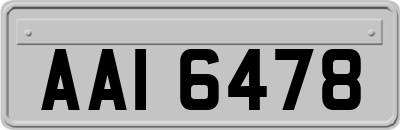 AAI 6478